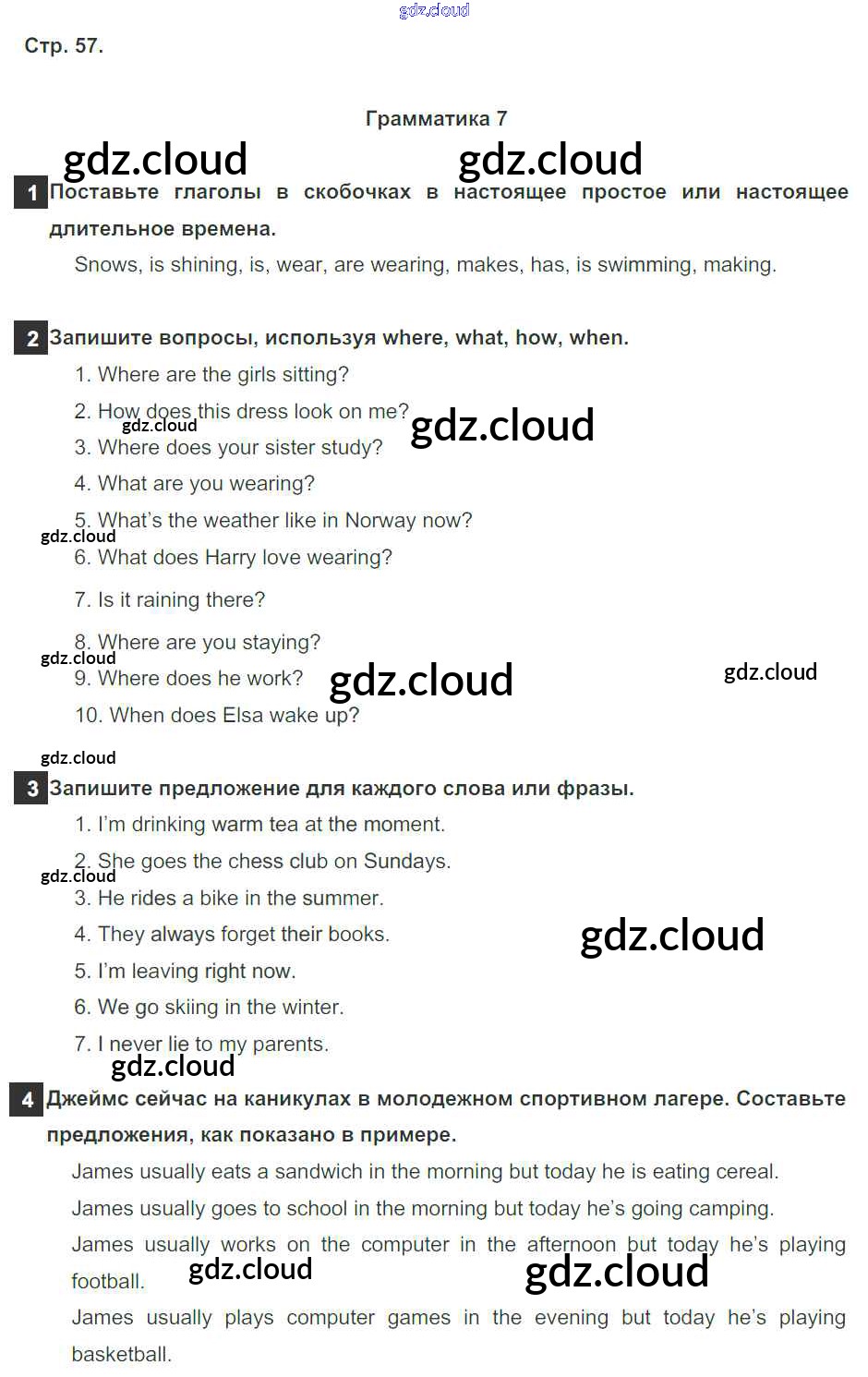 gdz.cloud

Стр. 57.

Грамматика 7

gdz.cloud gdz.cloud

1 Поставьте глаголы в скобочках в настоящее простое или настоящее длительное времена.

Snows, is shining, is, wear, are wearing, makes, has, is swimming, making.

2 Запишите вопросы, используя where, what, how, when.

1. Where are the girls sitting?

2. How does this dress look on me?

gdz.cloud gdz.cloud

3. Where does your sister study?

4. What are you wearing?

5. What's the weather like in Norway now?

gdz.cloud

6. What does Harry love wearing?

7. Is it raining there?

8. Where are you staying?

gdz.cloud

9. Where does he work? gdz.cloud gdz.cloud

10. When does Elsa wake up?

gdz.cloud

3 Запишите предложение для каждого слова или фразы.

1. I'm drinking warm tea at the moment.

2. She goes the chess club on Sundays.

gdz.cloud

3. He rides a bike in the summer.

4. They always forget their books. gdz.cloud

5. I'm leaving right now.

6. We go skiing in the winter.

7. I never lie to my parents.

gdz.cloud

4 Джеймс сейчас на каникулах в молодежном спортивном лагере. Составьте предложения, как показано в примере.

James usually eats a sandwich in the morning but today he is eating cereal.

James usually goes to school in the morning but today he's going camping.

James usually works on the computer in the afternoon but today he's playing football. gdz.cloud gdz.cloud

James usually plays computer games in the evening but today he's playing basketball.